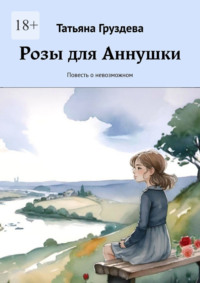 18+

Татьяна Груздева

Розы для Аннушки

Повесть о невозможном